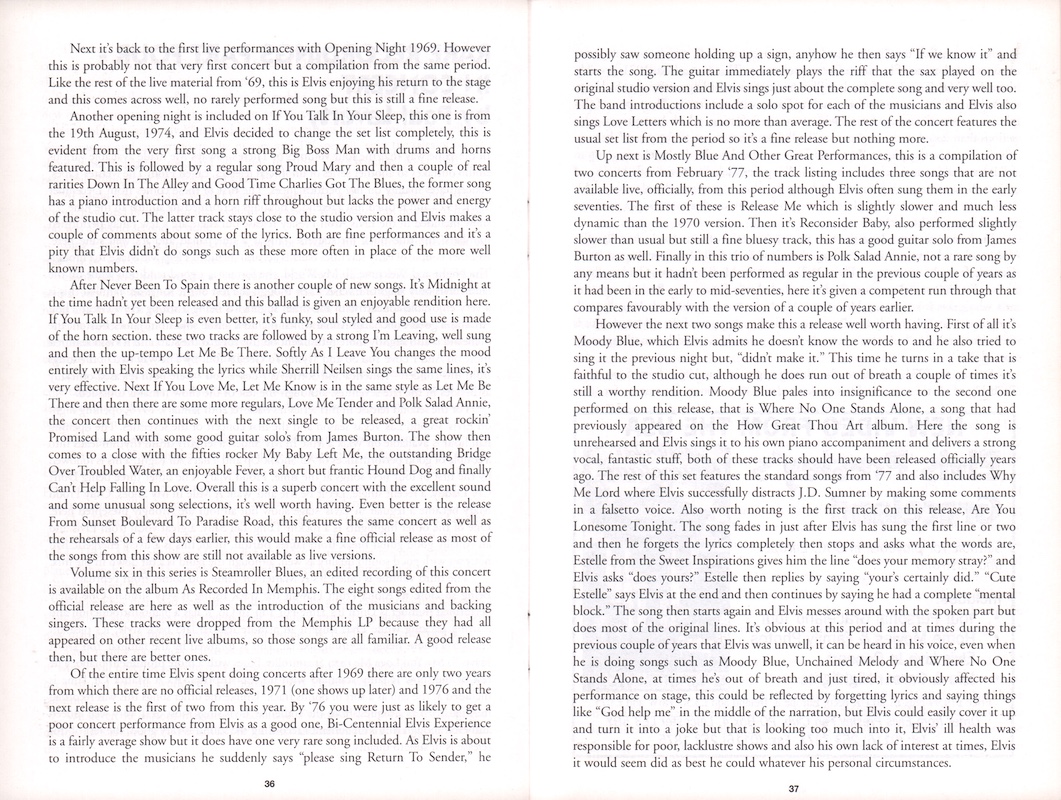 Next it's back to the first live performances with Opening Night 1969. However this is probably not that very first concert but a compilation from the same period. Like the rest of the live material from '69, this is Elvis enjoying his return to the stage and this comes across well, no rarely performed song but this is still a fine release.

Another opening night is included on If You Talk In Your Sleep, this one is from the 19th August, 1974, and Elvis decided to change the set list completely, this is evident from the very first song a strong Big Boss Man with drums and horns featured. This is followed by a regular song Proud Mary and then a couple of real rarities Down In The Alley and Good Time Charlies Got The Blues, the former song has a piano introduction and a horn riff throughout but lacks the power and energy of the studio cut. The latter track stays close to the studio version and Elvis makes a couple of comments about some of the lyrics. Both are fine performances and it's a pity that Elvis didn't do songs such as these more often in place of the more well known numbers.

After Never Been To Spain there is another couple of new songs. It's Midnight at the time hadn't yet been released and this ballad is given an enjoyable rendition here. If You Talk In Your Sleep is even better, it's funky, soul styled and good use is made of the horn section. these two tracks are followed by a strong I'm Leaving, well sung and then the up-tempo Let Me Be There. Softly As I Leave You changes the mood entirely with Elvis speaking the lyrics while Sherrill Neilsen sings the same lines, it's very effective. Next If You Love Me, Let Me Know is in the same style as Let Me Be There and then there are some more regulars, Love Me Tender and Polk Salad Annie, the concert then continues with the next single to be released, a great rockin' Promised Land with some good guitar solo's from James Burton. The show then comes to a close with the fifties rocker My Baby Left Me, the outstanding Bridge Over Troubled Water, an enjoyable Fever, a short but frantic Hound Dog and finally Can't Help Falling In Love. Overall this is a superb concert with the excellent sound and some unusual song selections, it's well worth having. Even better is the release From Sunset Boulevard To Paradise Road, this features the same concert as well as the rehearsals of a few days earlier, this would make a fine official release as most of the songs from this show are still not available as live versions.

Volume six in this series is Steamroller Blues, an edited recording of this concert is available on the album As Recorded In Memphis. The eight songs edited from the official release are here as well as the introduction of the musicians and backing singers. These tracks were dropped from the Memphis LP because they had all appeared on other recent live albums, so those songs are all familiar. A good release then, but there are better ones.

Of the entire time Elvis spent doing concerts after 1969 there are only two years from which there are no official releases, 1971 (one shows up later) and 1976 and the next release is the first of two from this year. By '76 you were just as likely to get a poor concert performance from Elvis as a good one, Bi-Centennial Elvis Experience is a fairly average show but it does have one very rare song included. As Elvis is about to introduce the musicians he suddenly says "please sing Return To Sender," he

36

possibly saw someone holding up a sign, anyhow he then says "If we know it" and starts the song. The guitar immediately plays the riff that the sax played on the original studio version and Elvis sings just about the complete song and very well too. The band introductions include a solo spot for each of the musicians and Elvis also sings Love Letters which is no more than average. The rest of the concert features the usual set list from the period so it's a fine release but nothing more.

Up next is Mostly Blue And Other Great Performances, this is a compilation of two concerts from February '77, the track listing includes three songs that are not available live, officially, from this period although Elvis often sung them in the early seventies. The first of these is Release Me which is slightly slower and much less dynamic than the 1970 version. Then it's Reconsider Baby, also performed slightly slower than usual but still a fine bluesy track, this has a good guitar solo from James Burton as well. Finally in this trio of numbers is Polk Salad Annie, not a rare song by any means but it hadn't been performed as regular in the previous couple of years as it had been in the early to mid-seventies, here it's given a competent run through that compares favourably with the version of a couple of years earlier.

However the next two songs make this a release well worth having. First of all it's Moody Blue, which Elvis admits he doesn't know the words to and he also tried to sing it the previous night but, "didn't make it." This time he turns in a take that is faithful to the studio cut, although he does run out of breath a couple of times it's still a worthy rendition. Moody Blue pales into insignificance to the second one performed on this release, that is Where No One Stands Alone, a song that had previously appeared on the How Great Thou Art album. Here the song is unrehearsed and Elvis sings it to his own piano accompaniment and delivers a strong vocal, fantastic stuff, both of these tracks should have been released officially years ago. The rest of this set features the standard songs from '77 and also includes Why Me Lord where Elvis successfully distracts J.D. Sumner by making some comments in a falsetto voice. Also worth noting is the first track on this release, Are You Lonesome Tonight. The song fades in just after Elvis has sung the first line or two and then he forgets the lyrics completely then stops and asks what the words are, Estelle from the Sweet Inspirations gives him the line "does your memory stray?" and Elvis asks "does yours?" Estelle then replies by saying "your's certainly did." "Cute Estelle" says Elvis at the end and then continues by saying he had a complete "mental block." The song then starts again and Elvis messes around with the spoken part but does most of the original lines. It's obvious at this period and at times during the previous couple of years that Elvis was unwell, it can be heard in his voice, even when he is doing songs such as Moody Blue, Unchained Melody and Where No One Stands Alone, at times he's out of breath and just tired, it obviously affected his performance on stage, this could be reflected by forgetting lyrics and saying things like "God help me" in the middle of the narration, but Elvis could easily cover it up and turn it into a joke but that is looking too much into it, Elvis' ill health was responsible for poor, lacklustre shows and also his own lack of interest at times, Elvis it would seem did as best he could whatever his personal circumstances.

37